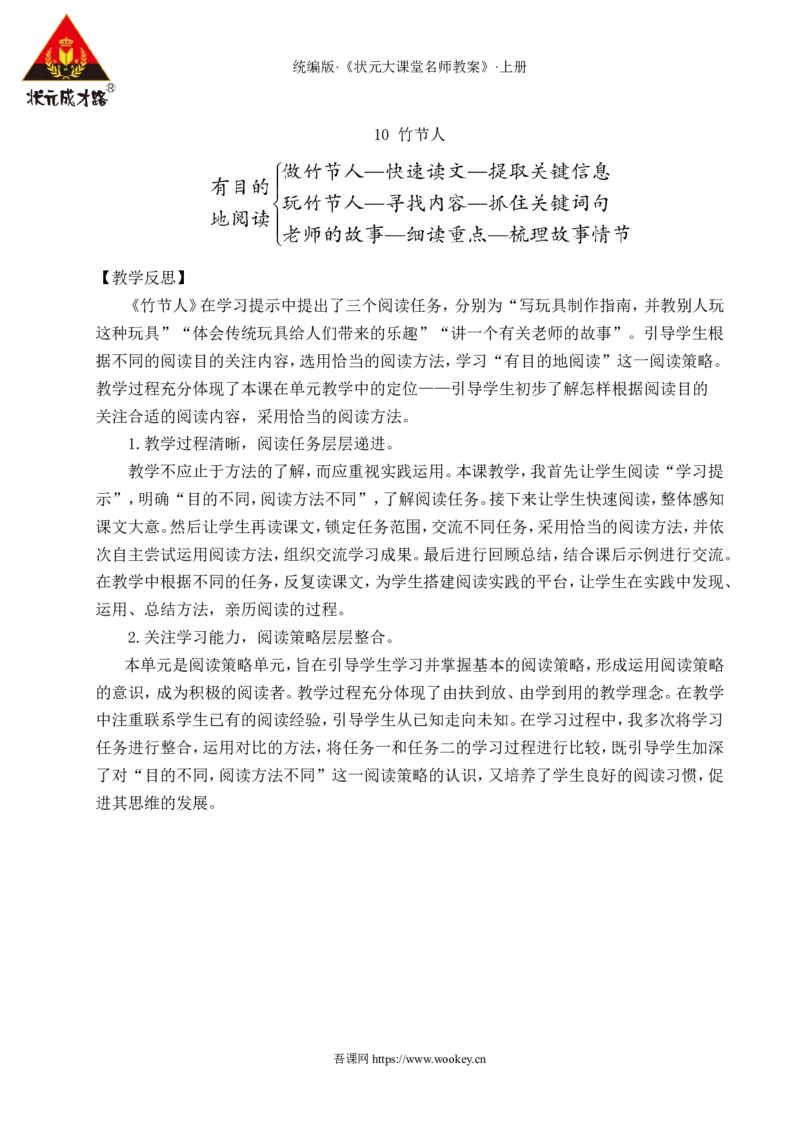 状元成才路®

统编版·《状元大课堂名师教案》·上册

10 竹节人

有目的地阅读
做竹节人—快速读文—提取关键信息
玩竹节人—寻找内容—抓住关键词句
老师的故事—细读重点—梳理故事情节

【教学反思】

《竹节人》在学习提示中提出了三个阅读任务，分别为“写玩具制作指南，并教别人玩这种玩具”“体会传统玩具给人们带来的乐趣”“讲一个有关老师的故事”。引导学生根据不同的阅读目的关注内容，选用恰当的阅读方法，学习“有目的地阅读”这一阅读策略。教学过程充分体现了本课在单元教学中的定位——引导学生初步了解怎样根据阅读目的关注合适的阅读内容，采用恰当的阅读方法。

1. 教学过程清晰，阅读任务层层递进。

教学不应止于方法的了解，而应重视实践运用。本课教学，我首先让学生阅读“学习提示”，明确“目的不同，阅读方法不同”，了解阅读任务。接下来让学生快速阅读，整体感知课文大意。然后让学生再读课文，锁定任务范围，交流不同任务，采用恰当的阅读方法，并依次自主尝试运用阅读方法，组织交流学习成果。最后进行回顾总结，结合课后示例进行交流。在教学中根据不同的任务，反复读课文，为学生搭建阅读实践的平台，让学生在实践中发现、运用、总结方法，亲历阅读的过程。

2. 关注学习能力，阅读策略层层整合。

本单元是阅读策略单元，旨在引导学生学习并掌握基本的阅读策略，形成运用阅读策略的意识，成为积极的阅读者。教学过程充分体现了由扶到放、由学到用的教学理念。在教学中注重联系学生已有的阅读经验，引导学生从已知走向未知。在学习过程中，我多次将学习任务进行整合，运用对比的方法，将任务一和任务二的学习过程进行比较，既引导学生加深了对“目的不同，阅读方法不同”这一阅读策略的认识，又培养了学生良好的阅读习惯，促进其思维的发展。

吾课网 https://www.wookey.cn